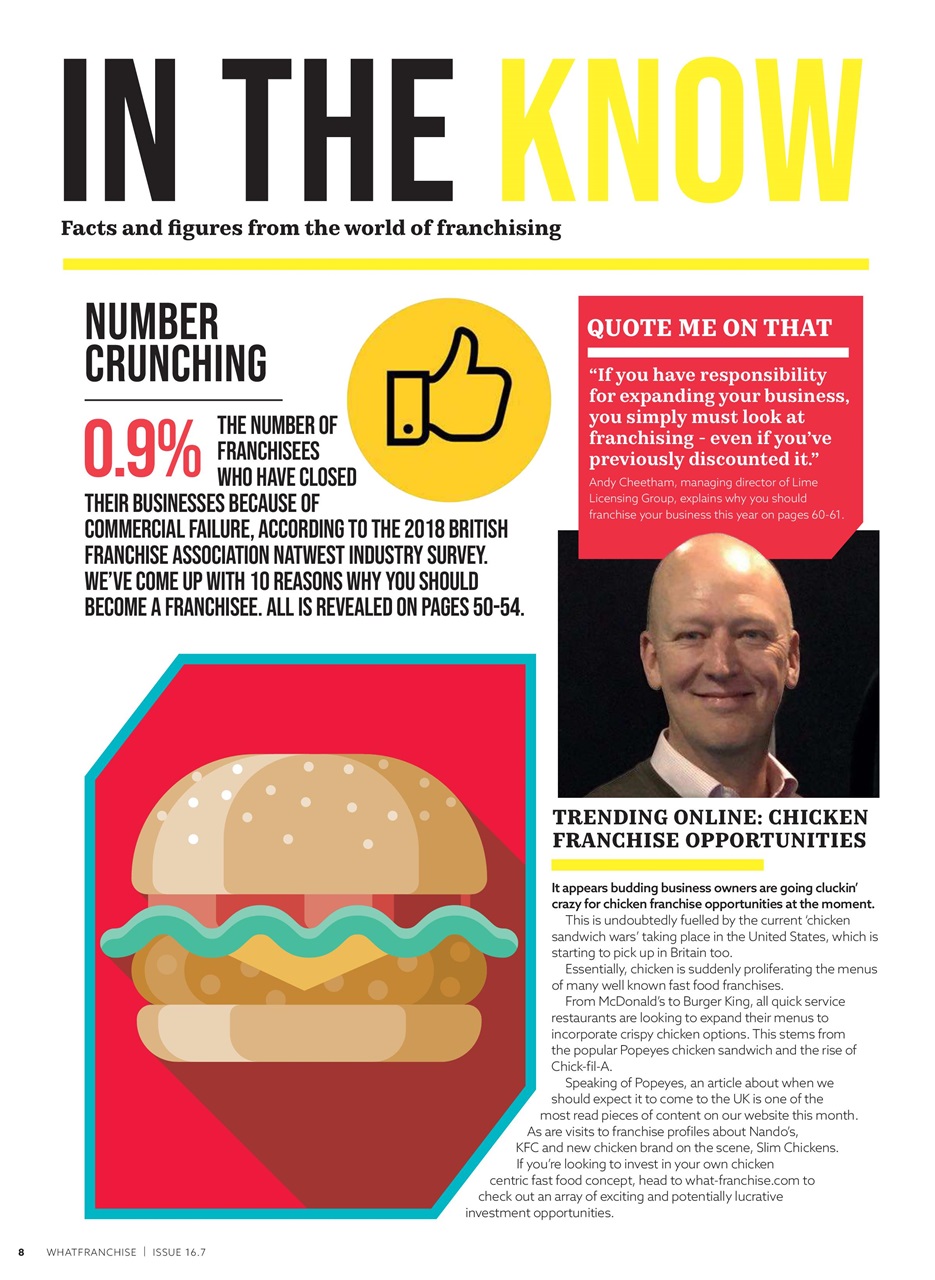 IN THE KNOW

Facts and figures from the world of franchising

NUMBER CRUNCHING

0.9% THE NUMBER OF FRANCHISEES WHO HAVE CLOSED THEIR BUSINESSES BECAUSE OF COMMERCIAL FAILURE, ACCORDING TO THE 2018 BRITISH FRANCHISE ASSOCIATION NATWEST INDUSTRY SURVEY. WE'VE COME UP WITH 10 REASONS WHY YOU SHOULD BECOME A FRANCHISEE. ALL IS REVEALED ON PAGES 50-54.

QUOTE ME ON THAT

"If you have responsibility for expanding your business, you simply must look at franchising - even if you've previously discounted it."

Andy Cheetham, managing director of Lime Licensing Group, explains why you should franchise your business this year on pages 60-61.

TRENDING ONLINE: CHICKEN FRANCHISE OPPORTUNITIES

It appears budding business owners are going cluckin' crazy for chicken franchise opportunities at the moment.

This is undoubtedly fuelled by the current 'chicken sandwich wars' taking place in the United States, which is starting to pick up in Britain too.

Essentially, chicken is suddenly proliferating the menus of many well known fast food franchises.

From McDonald's to Burger King, all quick service restaurants are looking to expand their menus to incorporate crispy chicken options. This stems from the popular Popeyes chicken sandwich and the rise of Chick-fil-A.

Speaking of Popeyes, an article about when we should expect it to come to the UK is one of the most read pieces of content on our website this month. As are visits to franchise profiles about Nando's, KFC and new chicken brand on the scene, Slim Chickens.

If you're looking to invest in your own chicken centric fast food concept, head to what-franchise.com to check out an array of exciting and potentially lucrative investment opportunities.

8 WHATFRANCHISE | ISSUE 16.7